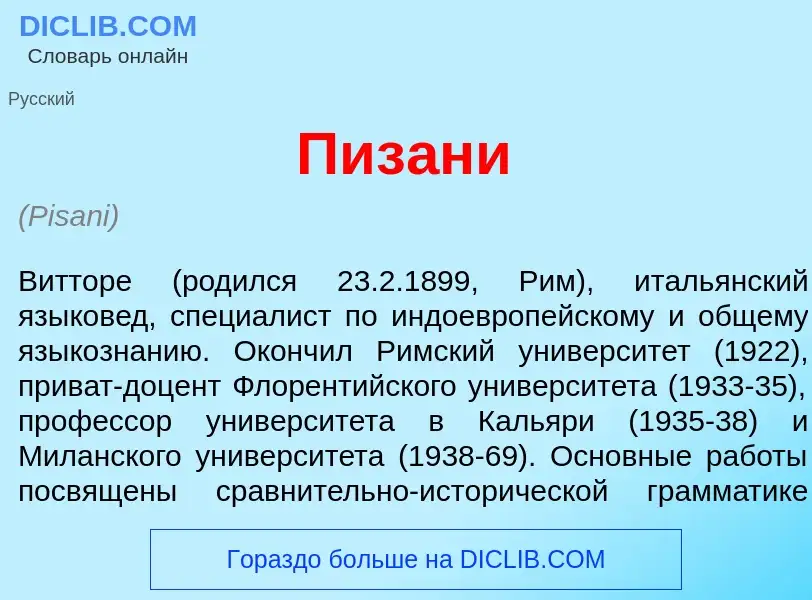 DICLIB.COM
Словарь онлайн

Русский

Пизани

(Pisani)

Витторе (родился 23.2.1899, Рим), итальянский языковед, специалист по индоевропейскому и общему языкознанию. Окончил Римский университет (1922), приват-доцент Флорентийского университета (1933-35), профессор университета в Кальяри (1935-38) и Миланского университета (1938-69). Основные работы посвящены сравнительно-исторической грамматике

Гораздо больше на DICLIB.COM